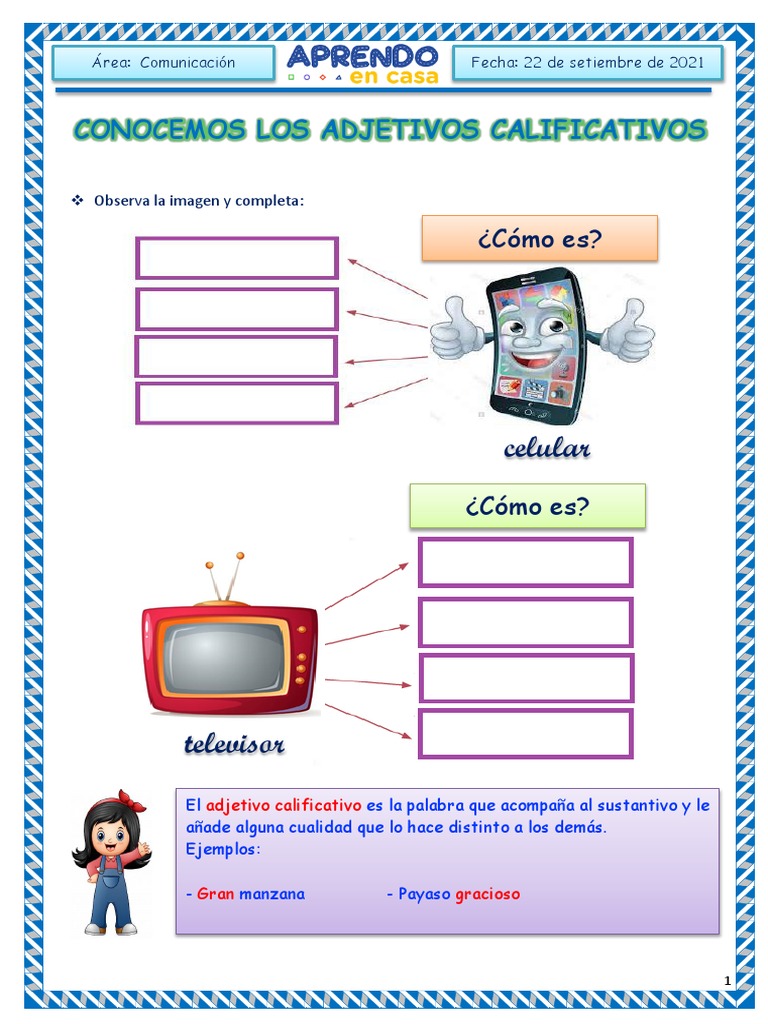 Área: Comunicación

APRENDO en casa

Fecha: 22 de setiembre de 2021

CONOCEMOS LOS ADJETIVOS CALIFICATIVOS

❖ Observa la imagen y completa:

¿Cómo es?

celular

¿Cómo es?

televisor

El adjetivo calificativo es la palabra que acompaña al sustantivo y le añade alguna cualidad que lo hace distinto a los demás.
Ejemplos:

- Gran manzana - Payaso gracioso

1